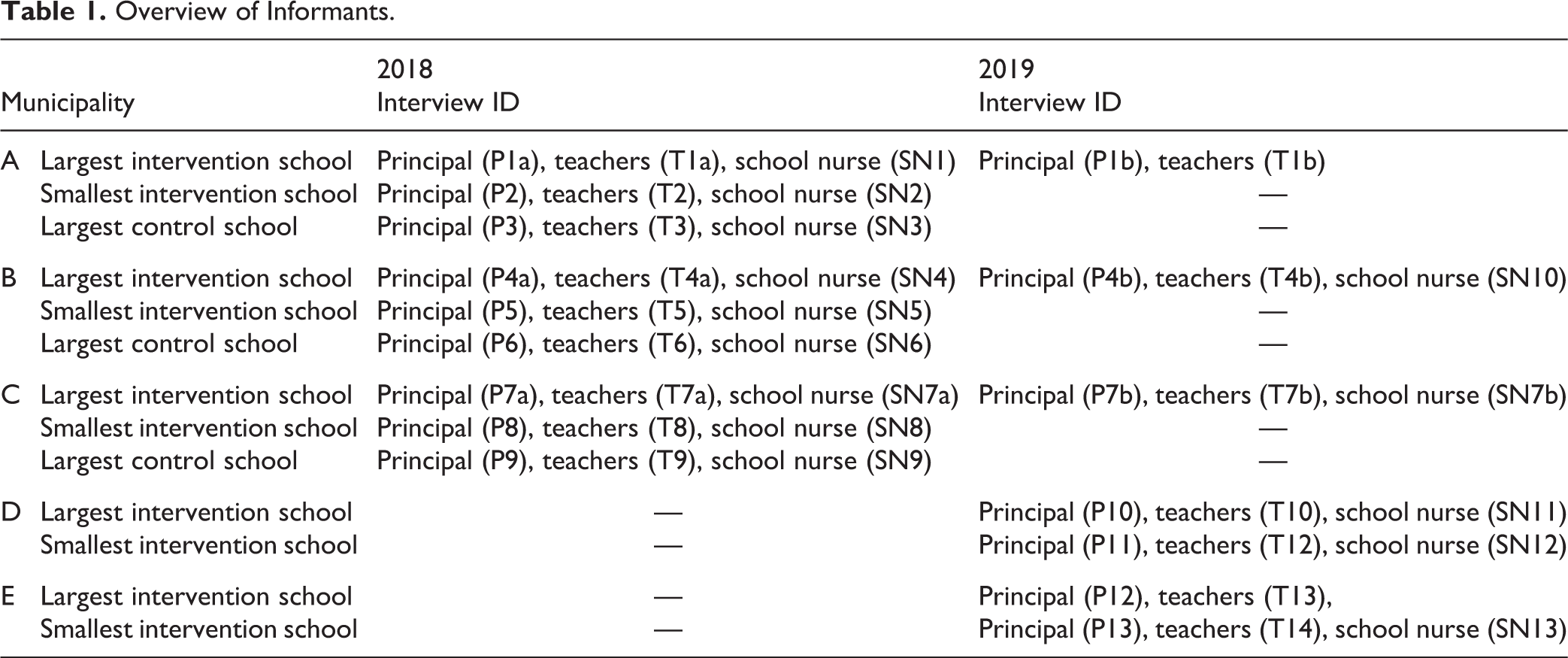 Table 1. Overview of Informants.

| Municipality | | 2018 Interview ID | 2019 Interview ID |
|---|---|---|---|
| A | Largest intervention school | Principal (P1a), teachers (T1a), school nurse (SN1) | Principal (P1b), teachers (T1b) |
| | Smallest intervention school | Principal (P2), teachers (T2), school nurse (SN2) | — |
| | Largest control school | Principal (P3), teachers (T3), school nurse (SN3) | — |
| B | Largest intervention school | Principal (P4a), teachers (T4a), school nurse (SN4) | Principal (P4b), teachers (T4b), school nurse (SN10) |
| | Smallest intervention school | Principal (P5), teachers (T5), school nurse (SN5) | — |
| | Largest control school | Principal (P6), teachers (T6), school nurse (SN6) | — |
| C | Largest intervention school | Principal (P7a), teachers (T7a), school nurse (SN7a) | Principal (P7b), teachers (T7b), school nurse (SN7b) |
| | Smallest intervention school | Principal (P8), teachers (T8), school nurse (SN8) | — |
| | Largest control school | Principal (P9), teachers (T9), school nurse (SN9) | — |
| D | Largest intervention school | — | Principal (P10), teachers (T10), school nurse (SN11) |
| | Smallest intervention school | — | Principal (P11), teachers (T12), school nurse (SN12) |
| E | Largest intervention school | — | Principal (P12), teachers (T13), |
| | Smallest intervention school | — | Principal (P13), teachers (T14), school nurse (SN13) |